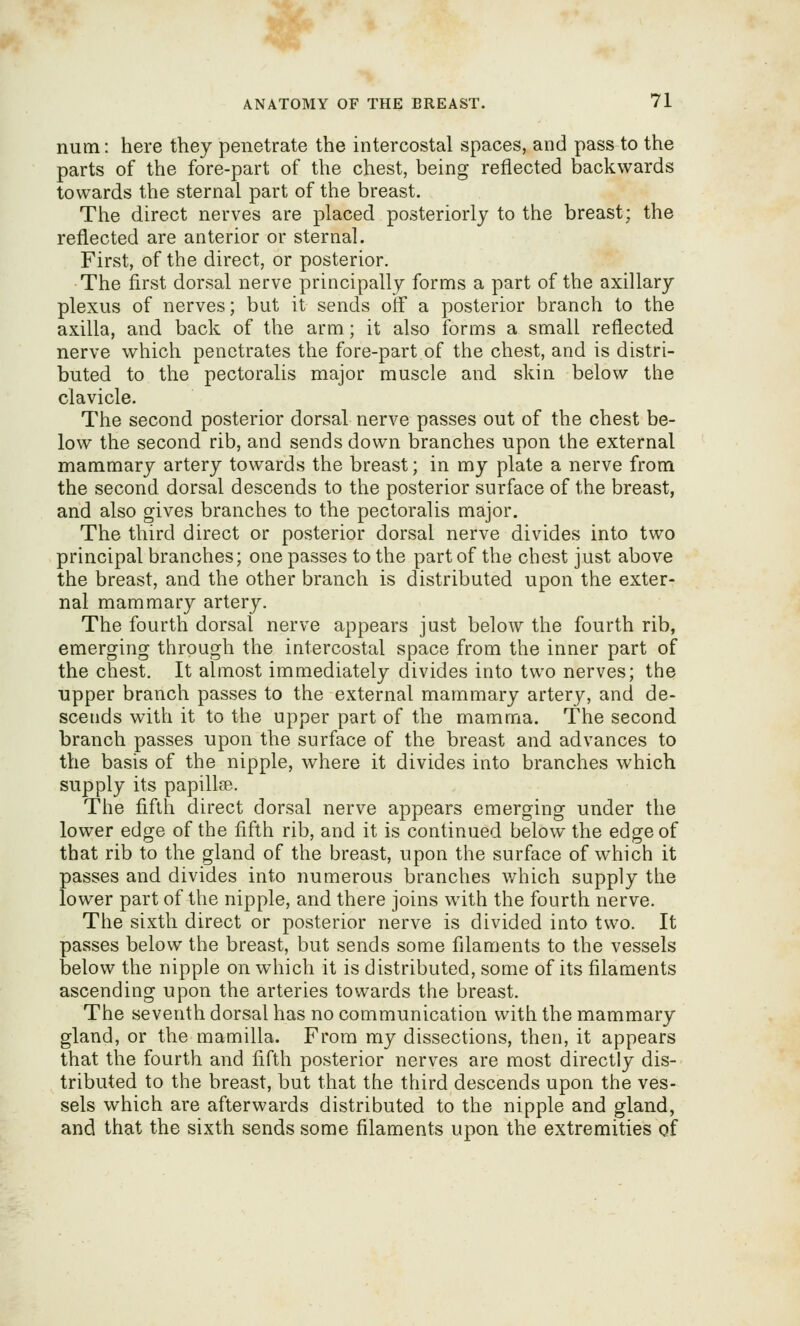 ANATOMY OF THE BREAST. 71

num: here they penetrate the intercostal spaces, and pass to the parts of the fore-part of the chest, being reflected backwards towards the sternal part of the breast.

The direct nerves are placed posteriorly to the breast; the reflected are anterior or sternal.

First, of the direct, or posterior.

The first dorsal nerve principally forms a part of the axillary plexus of nerves; but it sends off a posterior branch to the axilla, and back of the arm; it also forms a small reflected nerve which penetrates the fore-part of the chest, and is distributed to the pectoralis major muscle and skin below the clavicle.

The second posterior dorsal nerve passes out of the chest below the second rib, and sends down branches upon the external mammary artery towards the breast; in my plate a nerve from the second dorsal descends to the posterior surface of the breast, and also gives branches to the pectoralis major.

The third direct or posterior dorsal nerve divides into two principal branches; one passes to the part of the chest just above the breast, and the other branch is distributed upon the external mammary artery.

The fourth dorsal nerve appears just below the fourth rib, emerging through the intercostal space from the inner part of the chest. It almost immediately divides into two nerves; the upper branch passes to the external mammary artery, and descends with it to the upper part of the mamma. The second branch passes upon the surface of the breast and advances to the basis of the nipple, where it divides into branches which supply its papillæ.

The fifth direct dorsal nerve appears emerging under the lower edge of the fifth rib, and it is continued below the edge of that rib to the gland of the breast, upon the surface of which it passes and divides into numerous branches which supply the lower part of the nipple, and there joins with the fourth nerve.

The sixth direct or posterior nerve is divided into two. It passes below the breast, but sends some filaments to the vessels below the nipple on which it is distributed, some of its filaments ascending upon the arteries towards the breast.

The seventh dorsal has no communication with the mammary gland, or the mamilla. From my dissections, then, it appears that the fourth and fifth posterior nerves are most directly distributed to the breast, but that the third descends upon the vessels which are afterwards distributed to the nipple and gland, and that the sixth sends some filaments upon the extremities of